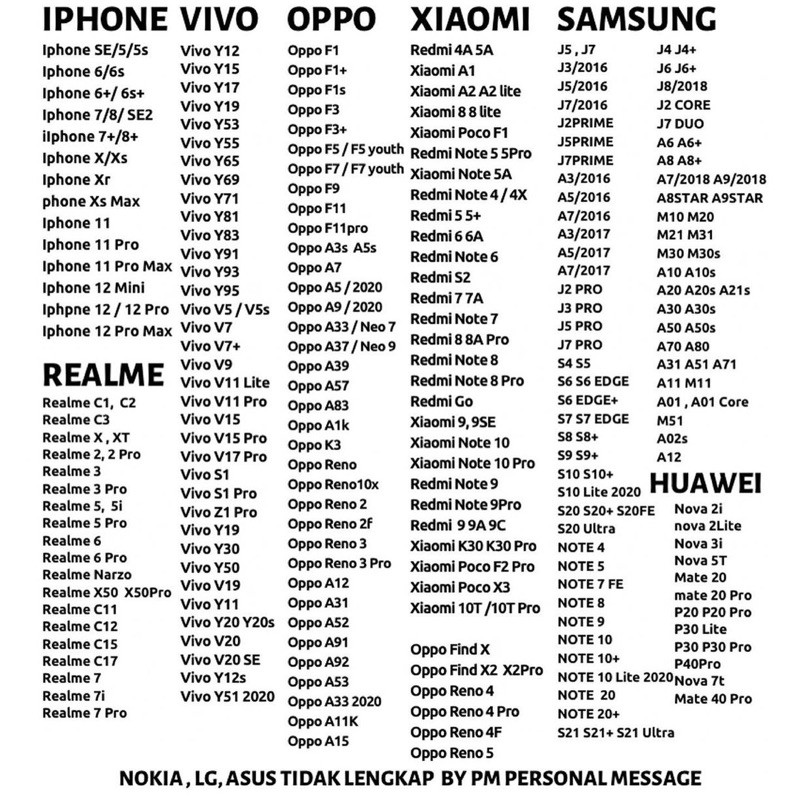 IPHONE

Iphone SE/5/5s
Iphone 6/6s
Iphone 6+/ 6s+
Iphone 7/8/ SE2
iIphone 7+/8+
Iphone X/Xs
Iphone Xr
phone Xs Max
Iphone 11
Iphone 11 Pro
Iphone 11 Pro Max
Iphone 12 Mini
Iphpne 12 / 12 Pro
Iphone 12 Pro Max

REALME

Realme C1, C2
Realme C3
Realme X , XT
Realme 2, 2 Pro
Realme 3
Realme 3 Pro
Realme 5, 5i
Realme 5 Pro
Realme 6
Realme 6 Pro
Realme Narzo
Realme X50 X50Pro
Realme C11
Realme C12
Realme C15
Realme C17
Realme 7
Realme 7i
Realme 7 Pro

VIVO

Vivo Y12
Vivo Y15
Vivo Y17
Vivo Y19
Vivo Y53
Vivo Y55
Vivo Y65
Vivo Y69
Vivo Y71
Vivo Y81
Vivo Y83
Vivo Y91
Vivo Y93
Vivo Y95
Vivo V5 / V5s
Vivo V7
Vivo V7+
Vivo V9
Vivo V11 Lite
Vivo V11 Pro
Vivo V15
Vivo V15 Pro
Vivo V17 Pro
Vivo S1
Vivo S1 Pro
Vivo Z1 Pro
Vivo Y19
Vivo Y30
Vivo Y50
Vivo V19
Vivo Y11
Vivo Y20 Y20s
Vivo V20
Vivo V20 SE
Vivo Y12s
Vivo Y51 2020

OPPO

Oppo F1
Oppo F1+
Oppo F1s
Oppo F3
Oppo F3+
Oppo F5 / F5 youth
Oppo F7 / F7 youth
Oppo F9
Oppo F11
Oppo F11pro
Oppo A3s A5s
Oppo A7
Oppo A5 / 2020
Oppo A9 / 2020
Oppo A33 / Neo 7
Oppo A37 / Neo 9
Oppo A39
Oppo A57
Oppo A83
Oppo A1k
Oppo K3
Oppo Reno
Oppo Reno10x
Oppo Reno 2
Oppo Reno 2f
Oppo Reno 3
Oppo Reno 3 Pro
Oppo A12
Oppo A31
Oppo A52
Oppo A91
Oppo A92
Oppo A53
Oppo A33 2020
Oppo A11K
Oppo A15

XIAOMI

Redmi 4A 5A
Xiaomi A1
Xiaomi A2 A2 lite
Xiaomi 8 8 lite
Xiaomi Poco F1
Redmi Note 5 5Pro
Xiaomi Note 5A
Redmi Note 4 / 4X
Redmi 5 5+
Redmi 6 6A
Redmi Note 6
Redmi S2
Redmi 7 7A
Redmi Note 7
Redmi 8 8A Pro
Redmi Note 8
Redmi Note 8 Pro
Redmi Go
Xiaomi 9, 9SE
Xiaomi Note 10
Xiaomi Note 10 Pro
Redmi Note 9
Redmi Note 9Pro
Redmi 9 9A 9C
Xiaomi K30 K30 Pro
Xiaomi Poco F2 Pro
Xiaomi Poco X3
Xiaomi 10T /10T Pro

Oppo Find X
Oppo Find X2 X2Pro
Oppo Reno 4
Oppo Reno 4 Pro
Oppo Reno 4F
Oppo Reno 5

SAMSUNG

J5 , J7
J3/2016
J5/2016
J7/2016
J2PRIME
J5PRIME
J7PRIME
A3/2016
A5/2016
A7/2016
A3/2017
A5/2017
A7/2017
J2 PRO
J3 PRO
J5 PRO
J7 PRO
S4 S5
S6 S6 EDGE
S6 EDGE+
S7 S7 EDGE
S8 S8+
S9 S9+
S10 S10+
S10 Lite 2020
S20 S20+ S20FE
S20 Ultra
NOTE 4
NOTE 5
NOTE 7 FE
NOTE 8
NOTE 9
NOTE 10
NOTE 10+
NOTE 10 Lite 2020
NOTE 20
NOTE 20+
S21 S21+ S21 Ultra

J4 J4+
J6 J6+
J8/2018
J2 CORE
J7 DUO
A6 A6+
A8 A8+
A7/2018 A9/2018
A8STAR A9STAR
M10 M20
M21 M31
M30 M30s
A10 A10s
A20 A20s A21s
A30 A30s
A50 A50s
A70 A80
A31 A51 A71
A11 M11
A01 , A01 Core
M51
A02s
A12

HUAWEI

Nova 2i
nova 2Lite
Nova 3i
Nova 5T
Mate 20
mate 20 Pro
P20 P20 Pro
P30 Lite
P30 P30 Pro
P40Pro
Nova 7t
Mate 40 Pro

NOKIA , LG, ASUS TIDAK LENGKAP BY PM PERSONAL MESSAGE